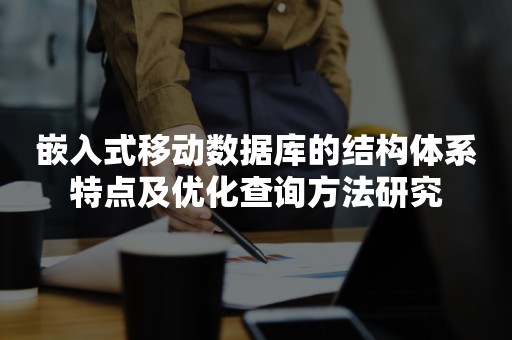 嵌入式移动数据库的结构体系特点及优化查询方法研究